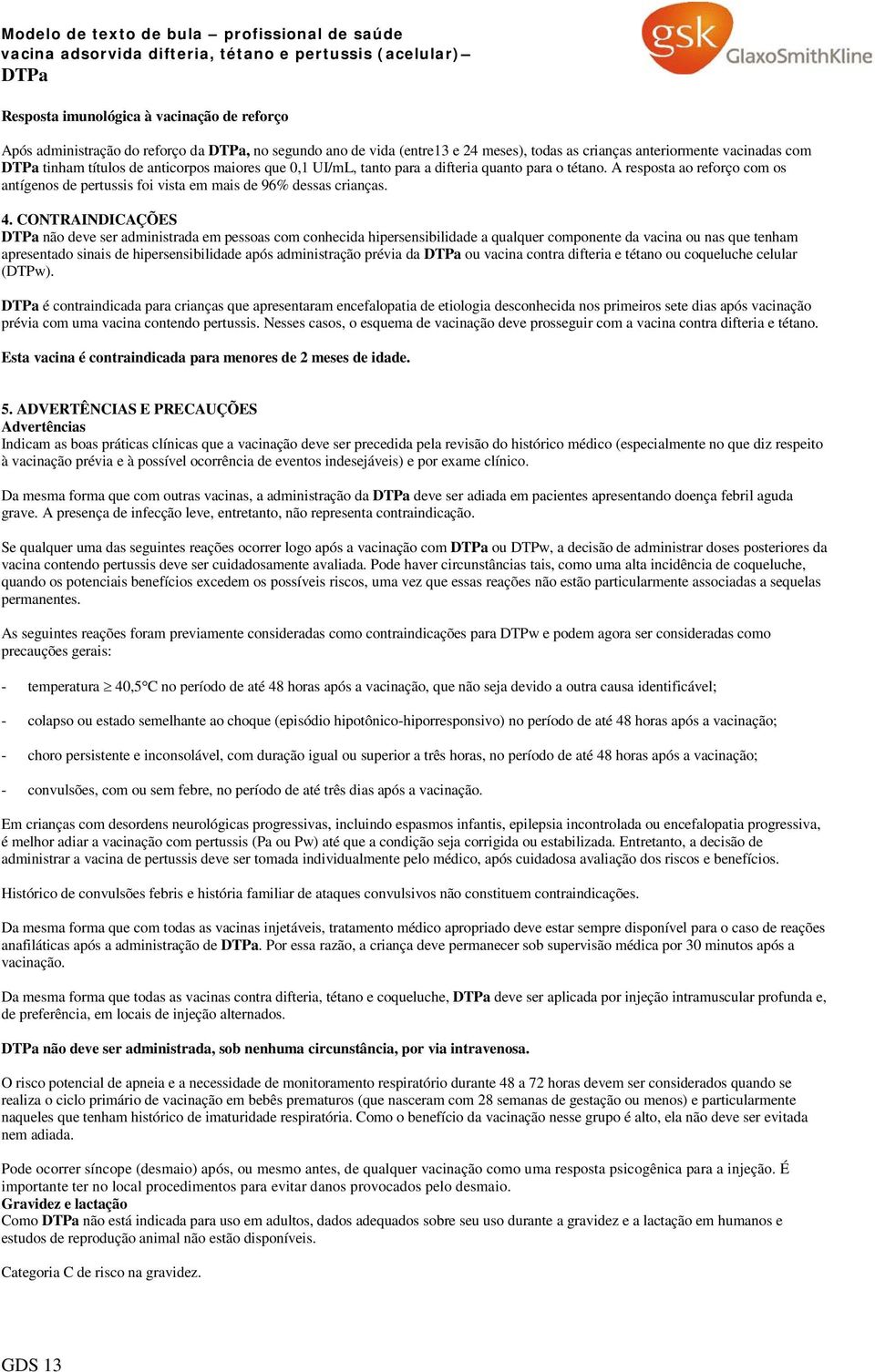 Modelo de texto de bula – profissional de saúde
vacina adsorvida difteria, tétano e pertussis (acelular)–
DTPa

gsk GlaxoSmithKline

Resposta imunológica à vacinação de reforço

Após administração do reforço da DTPa, no segundo ano de vida (entre13 e 24 meses), todas as crianças anteriormente vacinadas com DTPa tinham títulos de anticorpos maiores que 0,1 UI/mL, tanto para a difteria quanto para o tétano. A resposta ao reforço com os antígenos de pertussis foi vista em mais de 96% dessas crianças.

4. CONTRAINDICAÇÕES
DTPa não deve ser administrada em pessoas com conhecida hipersensibilidade a qualquer componente da vacina ou nas que tenham apresentado sinais de hipersensibilidade após administração prévia da DTPa ou vacina contra difteria e tétano ou coqueluche celular (DTPw).

DTPa é contraindicada para crianças que apresentaram encefalopatia de etiologia desconhecida nos primeiros sete dias após vacinação prévia com uma vacina contendo pertussis. Nesses casos, o esquema de vacinação deve prosseguir com a vacina contra difteria e tétano.

Esta vacina é contraindicada para menores de 2 meses de idade.

5. ADVERTÊNCIAS E PRECAUÇÕES
Advertências
Indicam as boas práticas clínicas que a vacinação deve ser precedida pela revisão do histórico médico (especialmente no que diz respeito à vacinação prévia e à possível ocorrência de eventos indesejáveis) e por exame clínico.

Da mesma forma que com outras vacinas, a administração da DTPa deve ser adiada em pacientes apresentando doença febril aguda grave. A presença de infecção leve, entretanto, não representa contraindicação.

Se qualquer uma das seguintes reações ocorrer logo após a vacinação com DTPa ou DTPw, a decisão de administrar doses posteriores da vacina contendo pertussis deve ser cuidadosamente avaliada. Pode haver circunstâncias tais, como uma alta incidência de coqueluche, quando os potenciais benefícios excedem os possíveis riscos, uma vez que essas reações não estão particularmente associadas a sequelas permanentes.

As seguintes reações foram previamente consideradas como contraindicações para DTPw e podem agora ser consideradas como precauções gerais:

- temperatura $\geq$ 40,5°C no período de até 48 horas após a vacinação, que não seja devido a outra causa identificável;

- colapso ou estado semelhante ao choque (episódio hipotônico-hiporresponsivo) no período de até 48 horas após a vacinação;

- choro persistente e inconsolável, com duração igual ou superior a três horas, no período de até 48 horas após a vacinação;

- convulsões, com ou sem febre, no período de até três dias após a vacinação.

Em crianças com desordens neurológicas progressivas, incluindo espasmos infantis, epilepsia incontrolada ou encefalopatia progressiva, é melhor adiar a vacinação com pertussis (Pa ou Pw) até que a condição seja corrigida ou estabilizada. Entretanto, a decisão de administrar a vacina de pertussis deve ser tomada individualmente pelo médico, após cuidadosa avaliação dos riscos e benefícios.

Histórico de convulsões febris e história familiar de ataques convulsivos não constituem contraindicações.

Da mesma forma que com todas as vacinas injetáveis, tratamento médico apropriado deve estar sempre disponível para o caso de reações anafiláticas após a administração de DTPa. Por essa razão, a criança deve permanecer sob supervisão médica por 30 minutos após a vacinação.

Da mesma forma que todas as vacinas contra difteria, tétano e coqueluche, DTPa deve ser aplicada por injeção intramuscular profunda e, de preferência, em locais de injeção alternados.

DTPa não deve ser administrada, sob nenhuma circunstância, por via intravenosa.

O risco potencial de apneia e a necessidade de monitoramento respiratório durante 48 a 72 horas devem ser considerados quando se realiza o ciclo primário de vacinação em bebês prematuros (que nasceram com 28 semanas de gestação ou menos) e particularmente naqueles que tenham histórico de imaturidade respiratória. Como o benefício da vacinação nesse grupo é alto, ela não deve ser evitada nem adiada.

Pode ocorrer síncope (desmaio) após, ou mesmo antes, de qualquer vacinação como uma resposta psicogênica para a injeção. É importante ter no local procedimentos para evitar danos provocados pelo desmaio.
Gravidez e lactação
Como DTPa não está indicada para uso em adultos, dados adequados sobre seu uso durante a gravidez e a lactação em humanos e estudos de reprodução animal não estão disponíveis.

Categoria C de risco na gravidez.

GDS 13